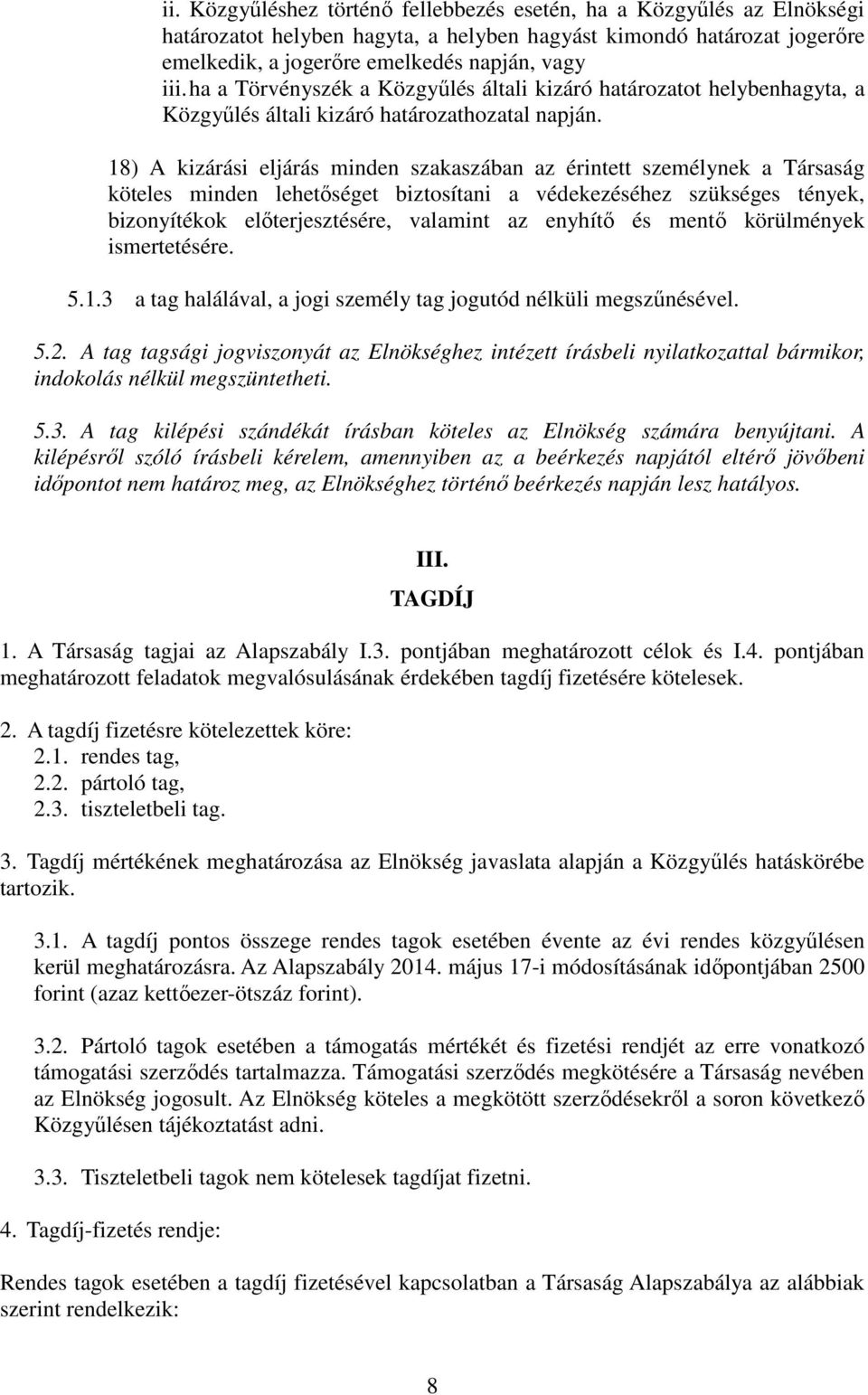 ii. Közgyűléshez történő fellebbezés esetén, ha a Közgyűlés az Elnökségi határozatot helyben hagyta, a helyben hagyást kimondó határozat jogerőre emelkedik, a jogerőre emelkedés napján, vagy
iii. ha a Törvényszék a Közgyűlés általi kizáró határozatot helybenhagyta, a Közgyűlés általi kizáró határozathozatal napján.

18) A kizárási eljárás minden szakaszában az érintett személynek a Társaság köteles minden lehetőséget biztosítani a védekezéséhez szükséges tények, bizonyítékok előterjesztésére, valamint az enyhítő és mentő körülmények ismertetésére.

5.1.3 a tag halálával, a jogi személy tag jogutód nélküli megszűnésével.

5.2. A tag tagsági jogviszonyát az Elnökséghez intézett írásbeli nyilatkozattal bármikor, indokolás nélkül megszüntetheti.

5.3. A tag kilépési szándékát írásban köteles az Elnökség számára benyújtani. A kilépésről szóló írásbeli kérelem, amennyiben az a beérkezés napjától eltérő jövőbeni időpontot nem határoz meg, az Elnökséghez történő beérkezés napján lesz hatályos.

III.
TAGDÍJ

1. A Társaság tagjai az Alapszabály I.3. pontjában meghatározott célok és I.4. pontjában meghatározott feladatok megvalósulásának érdekében tagdíj fizetésére kötelesek.

2. A tagdíj fizetésre kötelezettek köre:
2.1. rendes tag,
2.2. pártoló tag,
2.3. tiszteletbeli tag.

3. Tagdíj mértékének meghatározása az Elnökség javaslata alapján a Közgyűlés hatáskörébe tartozik.

3.1. A tagdíj pontos összege rendes tagok esetében évente az évi rendes közgyűlésen kerül meghatározásra. Az Alapszabály 2014. május 17-i módosításának időpontjában 2500 forint (azaz kettőezer-ötszáz forint).

3.2. Pártoló tagok esetében a támogatás mértékét és fizetési rendjét az erre vonatkozó támogatási szerződés tartalmazza. Támogatási szerződés megkötésére a Társaság nevében az Elnökség jogosult. Az Elnökség köteles a megkötött szerződésekről a soron következő Közgyűlésen tájékoztatást adni.

3.3. Tiszteletbeli tagok nem kötelesek tagdíjat fizetni.

4. Tagdíj-fizetés rendje:

Rendes tagok esetében a tagdíj fizetésével kapcsolatban a Társaság Alapszabálya az alábbiak szerint rendelkezik:

8